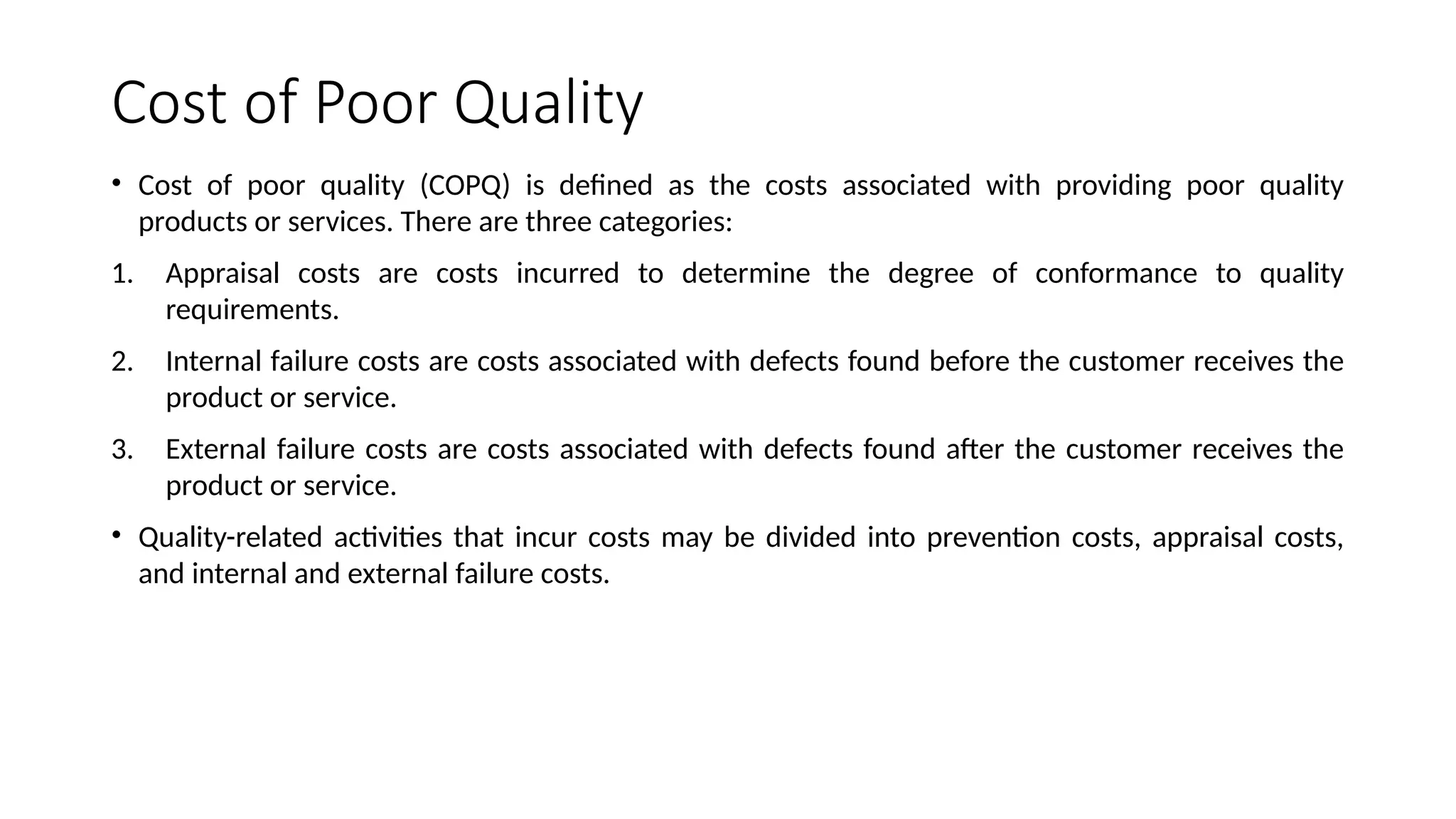 Cost of Poor Quality

• Cost of poor quality (COPQ) is defined as the costs associated with providing poor quality products or services. There are three categories:

1. Appraisal costs are costs incurred to determine the degree of conformance to quality requirements.

2. Internal failure costs are costs associated with defects found before the customer receives the product or service.

3. External failure costs are costs associated with defects found after the customer receives the product or service.

• Quality-related activities that incur costs may be divided into prevention costs, appraisal costs, and internal and external failure costs.